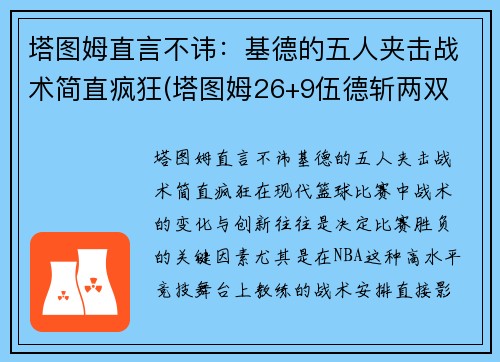 塔图姆直言不讳：基德的五人夹击战术简直疯狂(塔图姆26+9伍德斩两双

塔图姆直言不讳基德的五人夹击战术简直疯狂在现代篮球比赛中战术的变化与创新往往是决定比赛胜负的关键因素尤其是在NBA这种高水平竞技舞台上教练的战术安排直接影